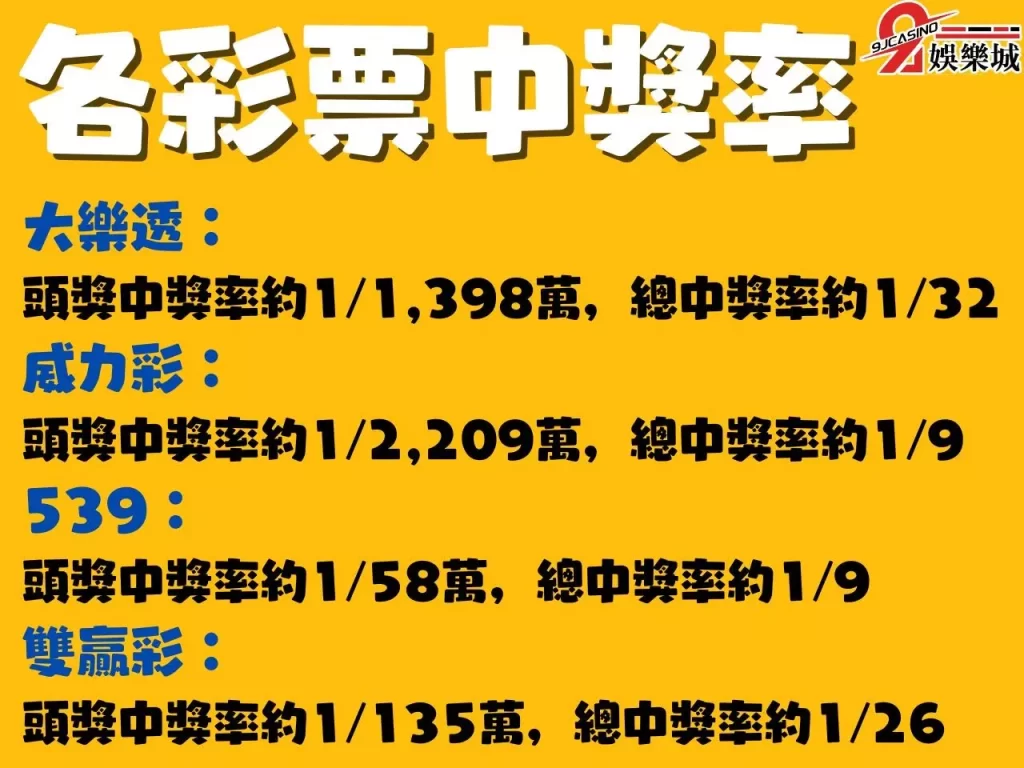 各彩票中獎率

9JCASINO 娛樂城

大樂透：
頭獎中獎率約1/1,398萬，總中獎率約1/32
威力彩：
頭獎中獎率約1/2,209萬，總中獎率約1/9
539：
頭獎中獎率約1/58萬，總中獎率約1/9
雙贏彩：
頭獎中獎率約1/135萬，總中獎率約1/26